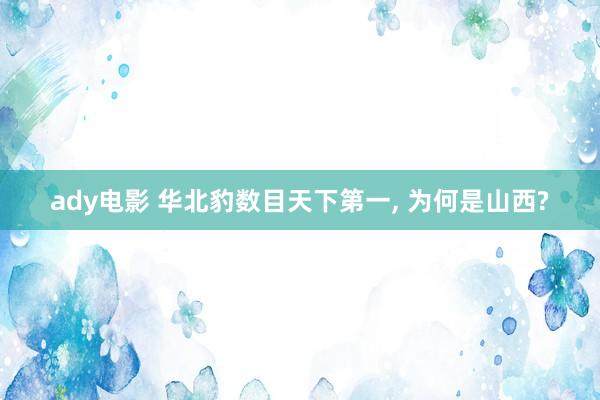 ady电影 华北豹数目天下第一, 为何是山西?